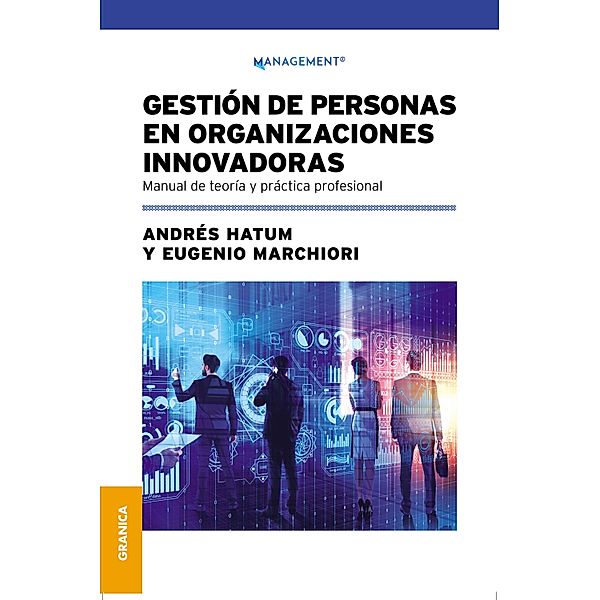 MANAGEMENT®

GESTIÓN DE PERSONAS EN ORGANIZACIONES INNOVADORAS
Manual de teoría y práctica profesional

ANDRÉS HATUM
Y EUGENIO MARCHIORI

GRANICA